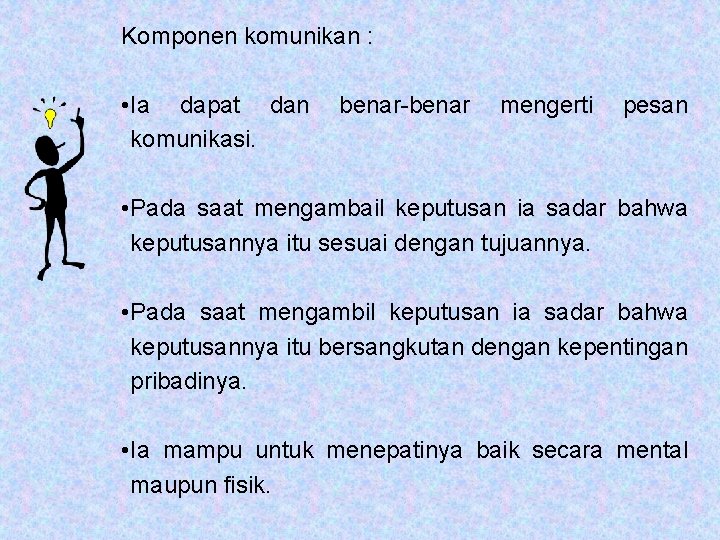 Komponen komunikan :

• Ia dapat dan benar-benar mengerti pesan komunikasi.

• Pada saat mengambail keputusan ia sadar bahwa keputusannya itu sesuai dengan tujuannya.

• Pada saat mengambil keputusan ia sadar bahwa keputusannya itu bersangkutan dengan kepentingan pribadinya.

• Ia mampu untuk menepatinya baik secara mental maupun fisik.